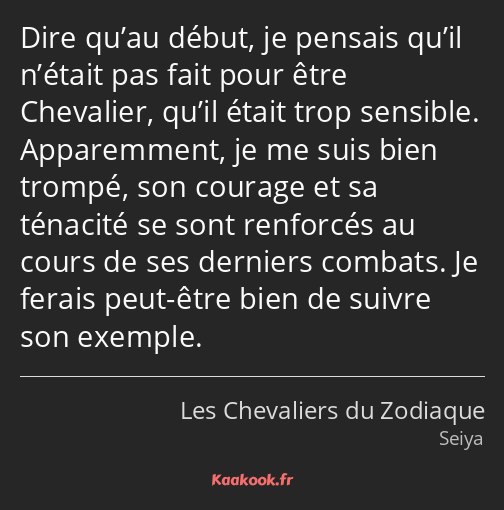 Dire qu’au début, je pensais qu’il n’était pas fait pour être Chevalier, qu’il était trop sensible. Apparemment, je me suis bien trompé, son courage et sa ténacité se sont renforcés au cours de ses derniers combats. Je ferais peut-être bien de suivre son exemple.

Les Chevaliers du Zodiaque
Seiya

Kaakook.fr